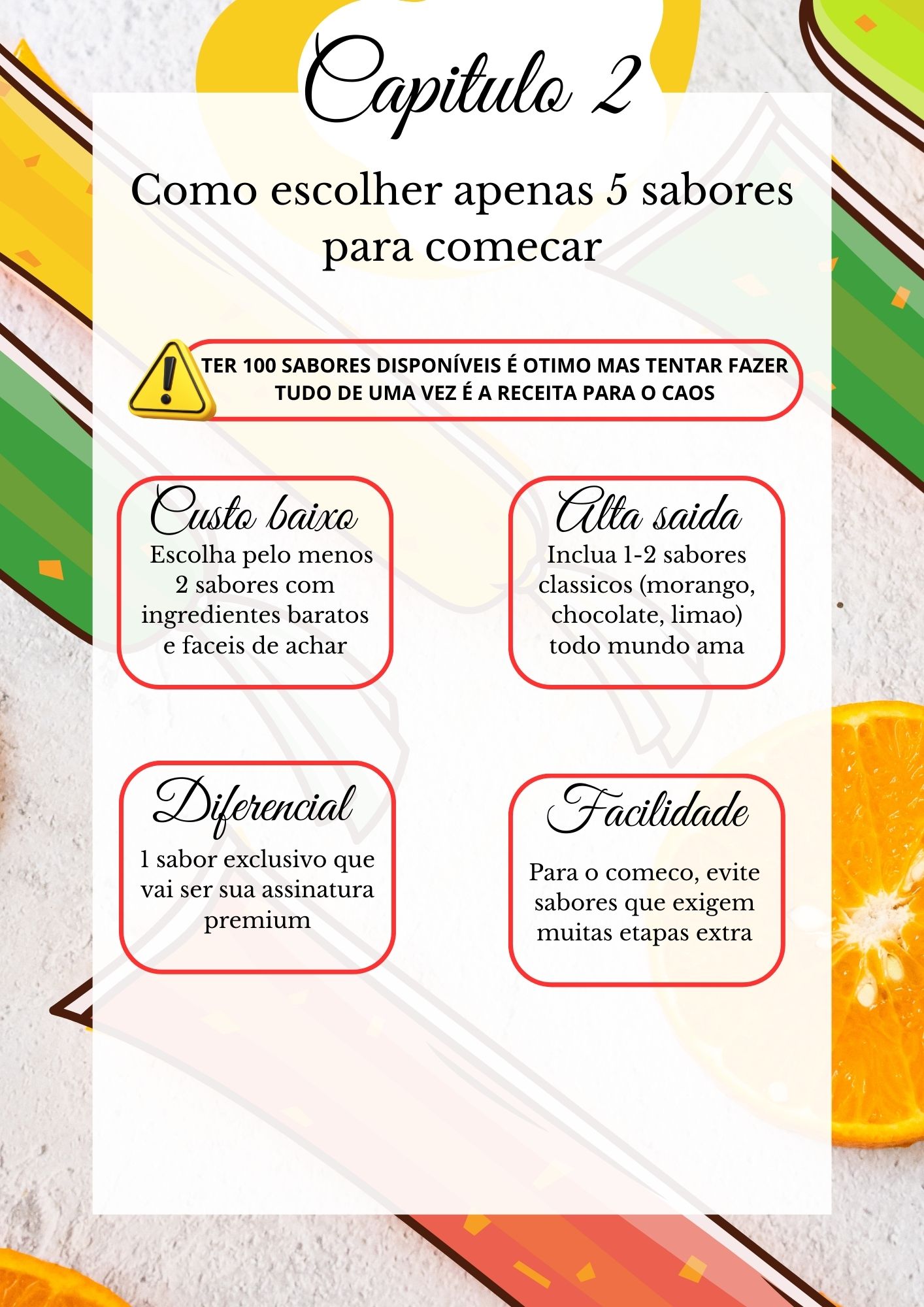 Capitulo 2

Como escolher apenas 5 sabores para comecar

TER 100 SABORES DISPONÍVEIS É OTIMO MAS TENTAR FAZER TUDO DE UMA VEZ É A RECEITA PARA O CAOS

Custo baixo

Escolha pelo menos 2 sabores com ingredientes baratos e faceis de achar

Alta saida

Inclua 1-2 sabores classicos (morango, chocolate, limao) todo mundo ama

Diferencial

1 sabor exclusivo que vai ser sua assinatura premium

Facilidade

Para o comeco, evite sabores que exigem muitas etapas extra